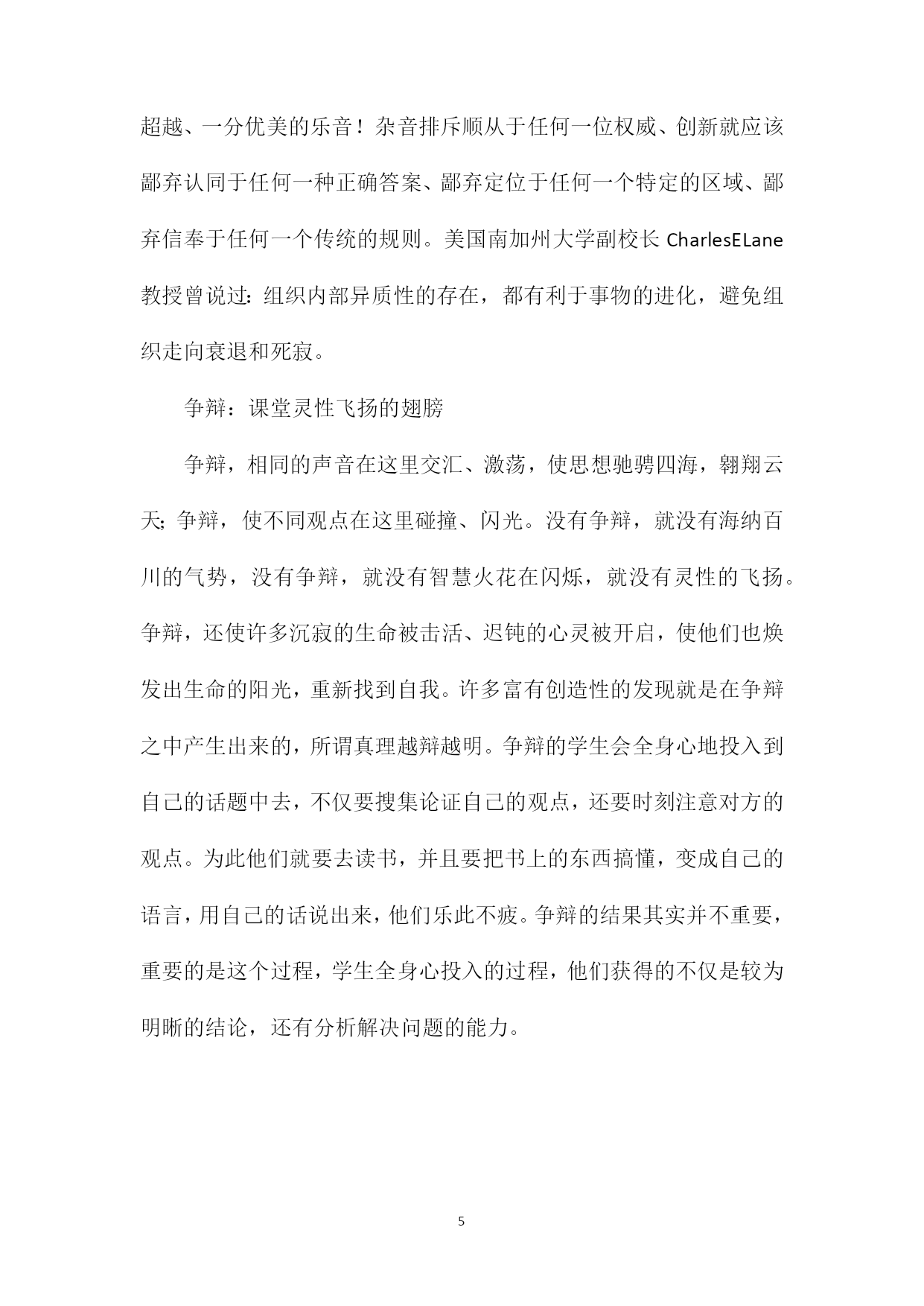 超越、一分优美的乐音！杂音排斥顺从于任何一位权威、创新就应该鄙弃认同于任何一种正确答案、鄙弃定位于任何一个特定的区域、鄙弃信奉于任何一个传统的规则。美国南加州大学副校长 CharlesELane 教授曾说过：组织内部异质性的存在，都有利于事物的进化，避免组织走向衰退和死寂。

争辩：课堂灵性飞扬的翅膀

争辩，相同的声音在这里交汇、激荡，使思想驰骋四海，翱翔云天；争辩，使不同观点在这里碰撞、闪光。没有争辩，就没有海纳百川的气势，没有争辩，就没有智慧火花在闪烁，就没有灵性的飞扬。争辩，还使许多沉寂的生命被击活、迟钝的心灵被开启，使他们也焕发出生命的阳光，重新找到自我。许多富有创造性的发现就是在争辩之中产生出来的，所谓真理越辩越明。争辩的学生会全身心地投入到自己的话题中去，不仅要搜集论证自己的观点，还要时刻注意对方的观点。为此他们就要去读书，并且要把书上的东西搞懂，变成自己的语言，用自己的话说出来，他们乐此不疲。争辩的结果其实并不重要，重要的是这个过程，学生全身心投入的过程，他们获得的不仅是较为明晰的结论，还有分析解决问题的能力。

5